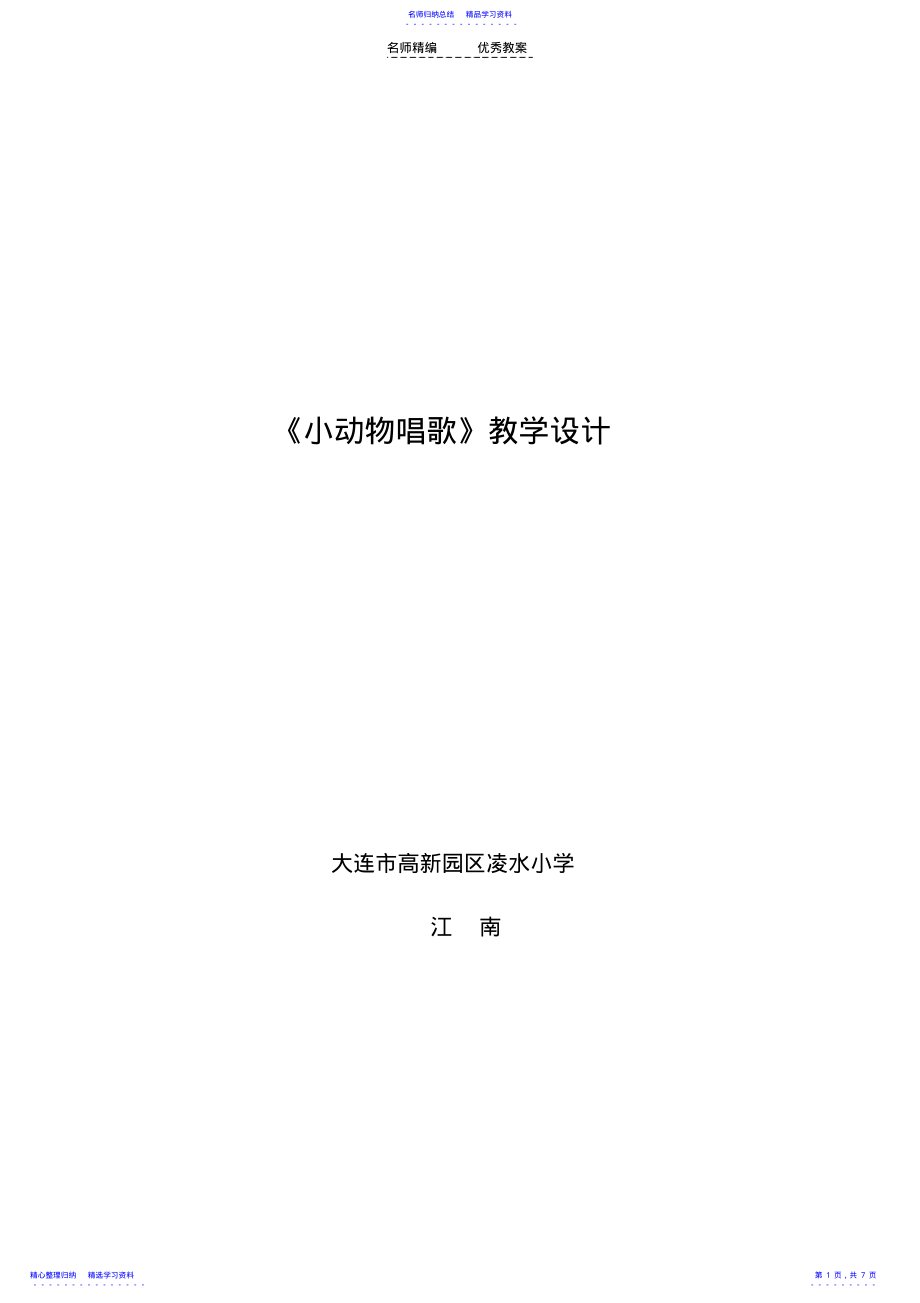 名师归纳总结　精品学习资料

名师精编　　优秀教案

《小动物唱歌》教学设计

大连市高新园区凌水小学

江　南

精心整理归纳　精选学习资料

第 1 页，共 7 页